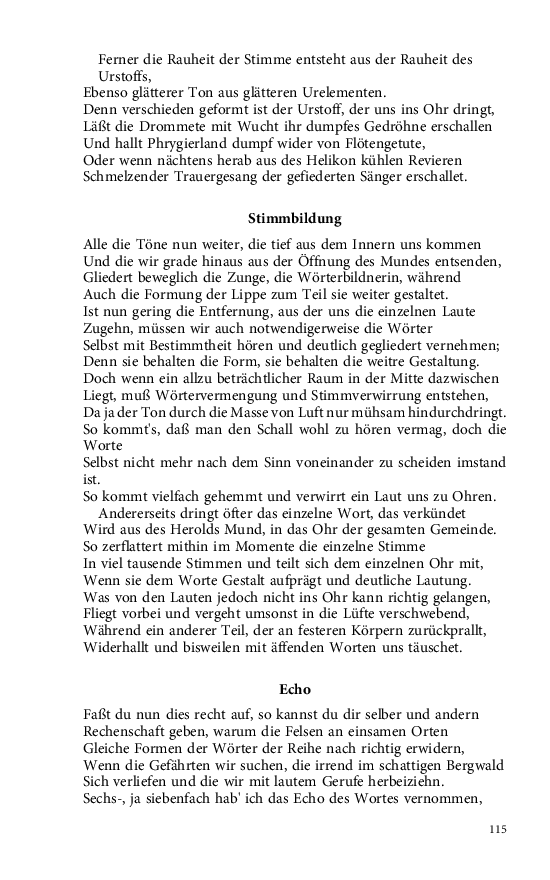 Ferner die Rauheit der Stimme entsteht aus der Rauheit des Urstoffs,
Ebenso glätterer Ton aus glättern Urelementen.
Denn verschieden geformt ist der Urstoff, der uns ins Ohr dringt,
Läßt die Drommete mit Wucht ihr dumpfes Gedröhne erschallen
Und hallt Phrygierland dumpf wider von Flötengetute,
Oder wenn nächtens herab aus des Helikon kühlen Revieren
Schmelzender Trauergesang der gefiederten Sänger erschallet.

Stimmbildung

Alle die Töne nun weiter, die tief aus dem Innern uns kommen
Und die wir grade hinaus aus der Öffnung des Mundes entsenden,
Gliedert beweglich die Zunge, die Wörterbildnerin, während
Auch die Formung der Lippe zum Teil sie weiter gestaltet.
Ist nun gering die Entfernung, aus der uns die einzelnen Laute
Zugehn, müssen wir auch notwendigerweise die Wörter
Selbst mit Bestimmtheit hören und deutlich gegliedert vernehmen;
Denn sie behalten die Form, sie behalten die weitre Gestaltung.
Doch wenn ein allzu beträchtlicher Raum in der Mitte dazwischen
Liegt, muß Wörtervermengung und Stimmverwirrung entstehen,
Da ja der Ton durch die Masse von Luft nur mühsam hindurchdringt.
So kommt's, daß man den Schall wohl zu hören vermag, doch die Worte
Selbst nicht mehr nach dem Sinn voneinander zu scheiden imstand ist.
So kommt vielfach gehemmt und verwirrt ein Laut uns zu Ohren.
Andererseits dringt öfter das einzelne Wort, das verkündet
Wird aus des Herolds Mund, in das Ohr der gesamten Gemeinde.
So zerflattert mithin im Momente die einzelne Stimme
In viel tausende Stimmen und teilt sich dem einzelnen Ohr mit,
Wenn sie dem Worte Gestalt aufprägt und deutliche Lautung.
Was von den Lauten jedoch nicht ins Ohr kann richtig gelangen,
Fliegt vorbei und vergeht umsonst in die Lüfte verschwebend,
Während ein anderer Teil, der an festeren Körpern zurückprallt,
Widerhallt und bisweilen mit äffenden Worten uns täuschet.

Echo

Faßt du nun dies recht auf, so kannst du dir selber und andern
Rechenschaft geben, warum die Felsen an einsamen Orten
Gleiche Formen der Wörter der Reihe nach richtig erwidern,
Wenn die Gefährten wir suchen, die irrend im schattigen Bergwald
Sich verliefen und die wir mit lautem Gerufe herbeiziehn.
Sechs-, ja siebenfach hab' ich das Echo des Wortes vernommen,

115